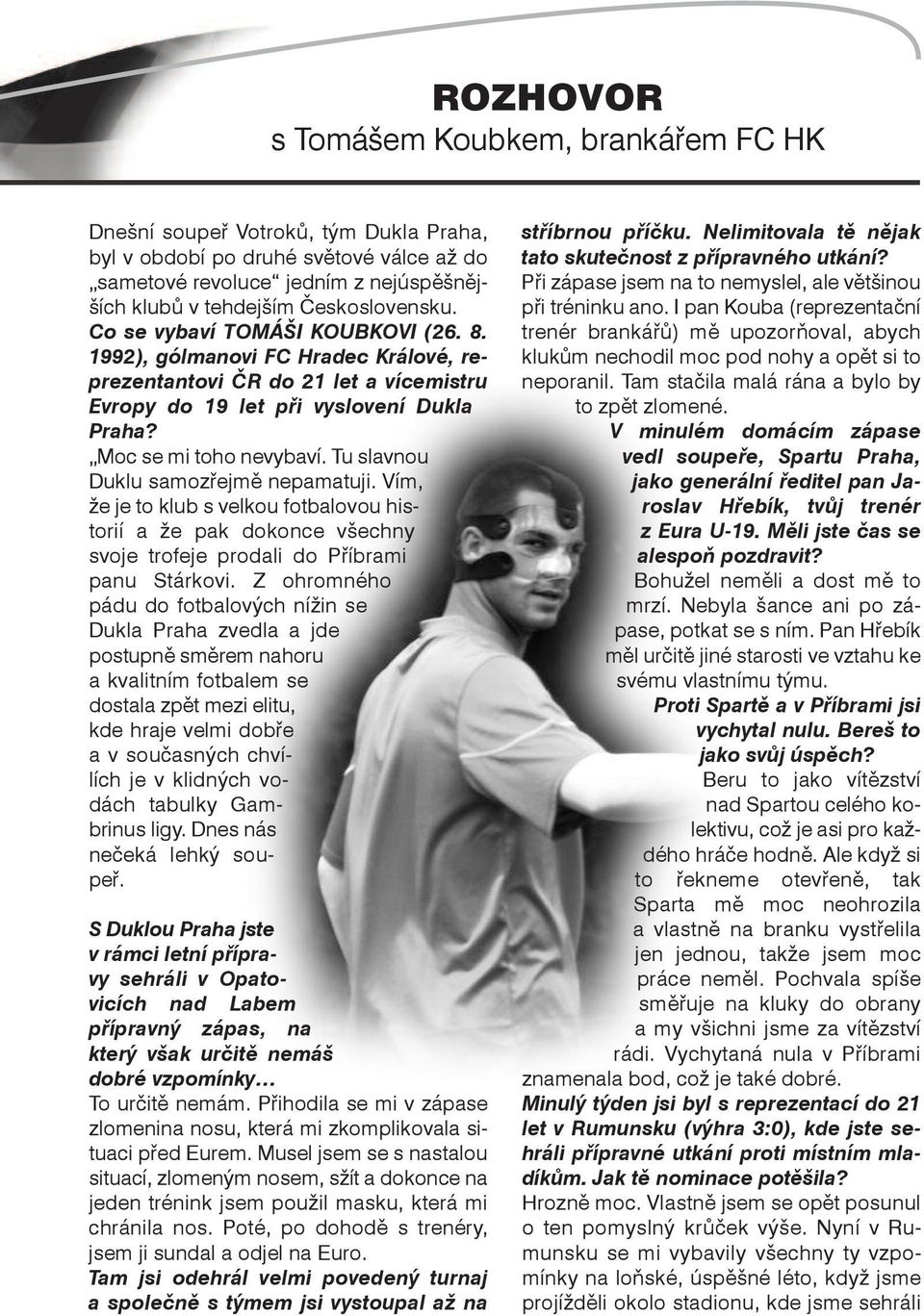 ROZHOVOR
s Tomášem Koubkem, brankářem FC HK

Dnešní soupeř Votroků, tým Dukla Praha, byl v období po druhé světové válce až do „sametové revoluce“ jedním z nejúspěšnějších klubů v tehdejším Československu.
Co se vybaví TOMÁŠI KOUBKOVI (26. 8. 1992), gólmanovi FC Hradec Králové, reprezentantovi ČR do 21 let a vícemistru Evropy do 19 let při vyslovení Dukla Praha?
„Moc se mi toho nevybaví. Tu slavnou Duklu samozřejmě nepamatuji. Vím, že je to klub s velkou fotbalovou historií a že pak dokonce všechny svoje trofeje prodali do Příbrami panu Stárkovi. Z ohromného pádu do fotbalových nížin se Dukla Praha zvedla a jde postupně směrem nahoru a kvalitním fotbalem se dostala zpět mezi elitu, kde hraje velmi dobře a v současných chvílích je v klidných vodách tabulky Gambrinus ligy. Dnes nás nečeká lehký soupeř.

S Duklou Praha jste v rámci letní přípravy sehráli v Opatovicích nad Labem přípravný zápas, na který však určitě nemáš dobré vzpomínky…
To určitě nemám. Přihodila se mi v zápase zlomenina nosu, která mi zkomplikovala situaci před Eurem. Musel jsem se s nastalou situací, zlomeným nosem, sžít a dokonce na jeden trénink jsem použil masku, která mi chránila nos. Poté, po dohodě s trenéry, jsem ji sundal a odjel na Euro.
Tam jsi odehrál velmi povedený turnaj a společně s týmem jsi vystoupal až na stříbrnou příčku. Nelimitovala tě nějak tato skutečnost z přípravného utkání?
Při zápase jsem na to nemyslel, ale většinou při tréninku ano. I pan Kouba (reprezentační trenér brankářů) mě upozorňoval, abych klukům nechodil moc pod nohy a opět si to neporanil. Tam stačila malá rána a bylo by to zpět zlomené.
V minulém domácím zápase vedl soupeře, Spartu Praha, jako generální ředitel pan Jaroslav Hřebík, tvůj trenér z Eura U-19. Měli jste čas se alespoň pozdravit?
Bohužel neměli a dost mě to mrzí. Nebyla šance ani po zápase, potkat se s ním. Pan Hřebík měl určitě jiné starosti ve vztahu ke svému vlastnímu týmu.
Proti Spartě a v Příbrami jsi vychytal nulu. Bereš to jako svůj úspěch?
Beru to jako vítězství nad Spartou celého kolektivu, což je asi pro každého hráče hodně. Ale když si to řekneme otevřeně, tak Sparta mě moc neohrozila a vlastně na branku vystřelila jen jednou, takže jsem moc práce neměl. Pochvala spíše směřuje na kluky do obrany a my všichni jsme za vítězství rádi. Vychytaná nula v Příbrami znamenala bod, což je také dobré.
Minulý týden jsi byl s reprezentací do 21 let v Rumunsku (výhra 3:0), kde jste sehráli přípravné utkání proti místním mladíkům. Jak tě nominace potěšila?
Hrozně moc. Vlastně jsem se opět posunul o ten pomyslný krůček výše. Nyní v Rumunsku se mi vybavily všechny ty vzpomínky na loňské, úspěšné léto, když jsme projížděli okolo stadionu, kde jsme sehráli